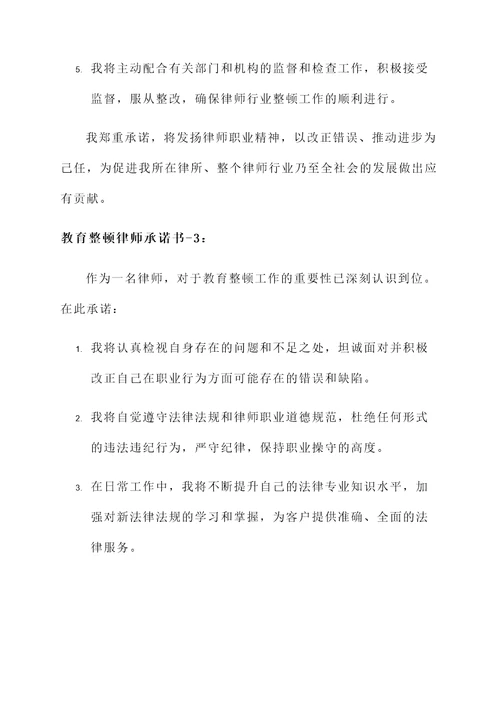 5. 我将主动配合有关部门和机构的监督和检查工作，积极接受监督，服从整改，确保律师行业整顿工作的顺利进行。

我郑重承诺，将发扬律师职业精神，以改正错误、推动进步为己任，为促进我所在律所、整个律师行业乃至全社会的发展做出应有贡献。

教育整顿律师承诺书-3：

作为一名律师，对于教育整顿工作的重要性已深刻认识到位。在此承诺：

1. 我将认真检视自身存在的问题和不足之处，坦诚面对并积极改正自己在职业行为方面可能存在的错误和缺陷。

2. 我将自觉遵守法律法规和律师职业道德规范，杜绝任何形式的违法违纪行为，严守纪律，保持职业操守的高度。

3. 在日常工作中，我将不断提升自己的法律专业知识水平，加强对新法律法规的学习和掌握，为客户提供准确、全面的法律服务。